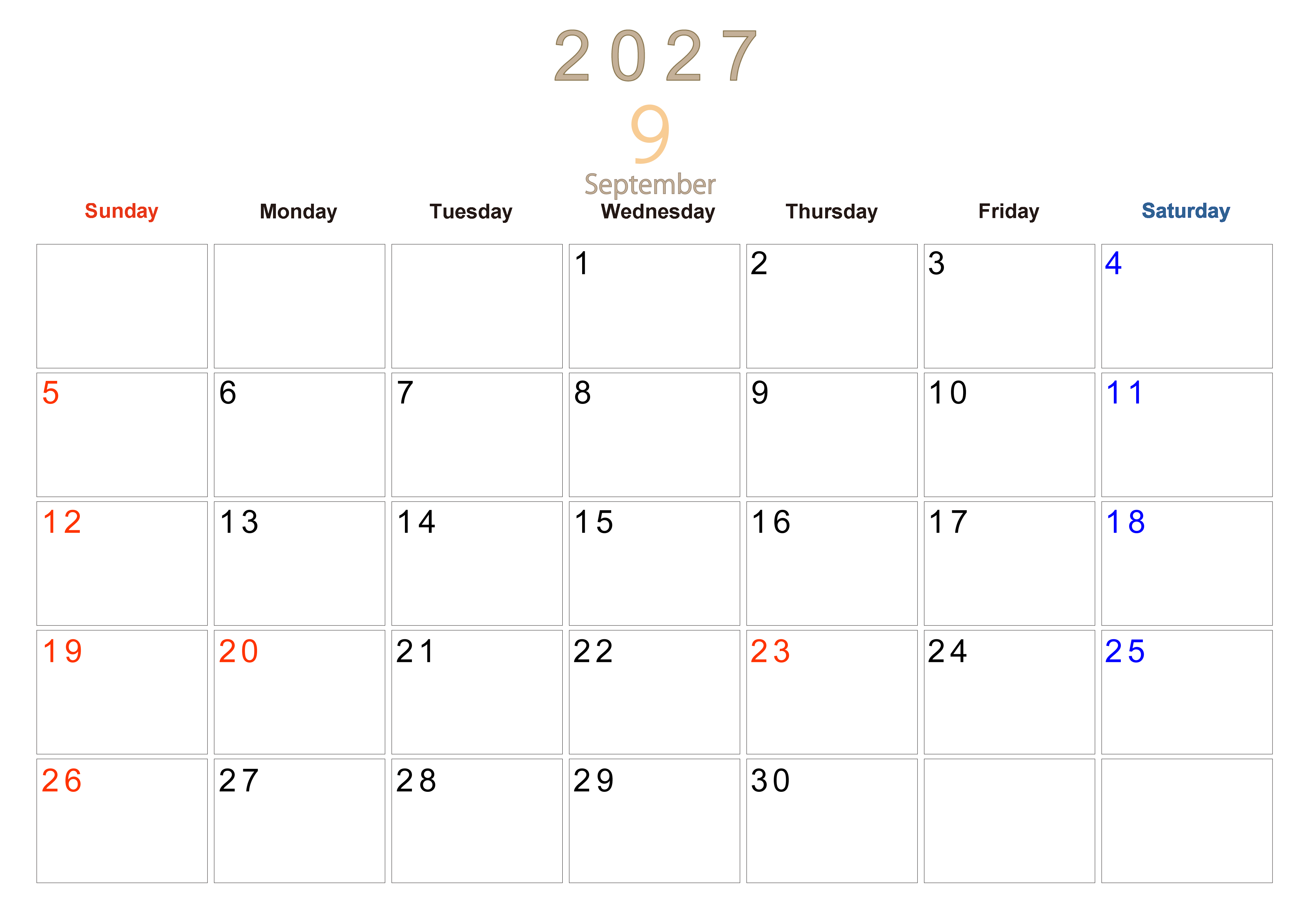 2027
9
September

| Sunday | Monday | Tuesday | Wednesday | Thursday | Friday | Saturday |
|---|---|---|---|---|---|---|
| | | | 1 | 2 | 3 | 4 |
| 5 | 6 | 7 | 8 | 9 | 10 | 11 |
| 12 | 13 | 14 | 15 | 16 | 17 | 18 |
| 19 | 20 | 21 | 22 | 23 | 24 | 25 |
| 26 | 27 | 28 | 29 | 30 | | |